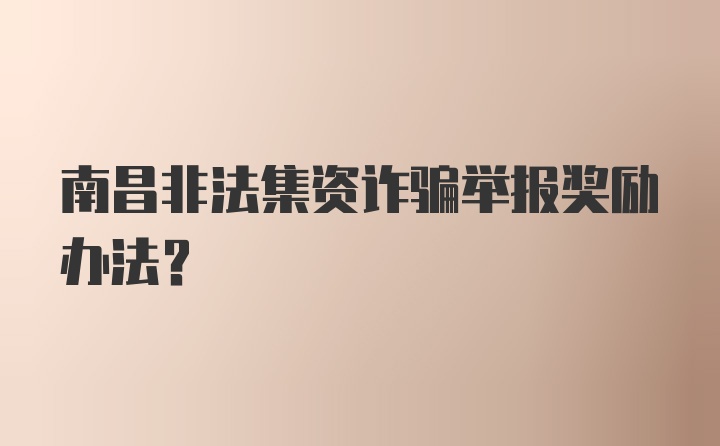 南昌非法集资诈骗举报奖励办法？